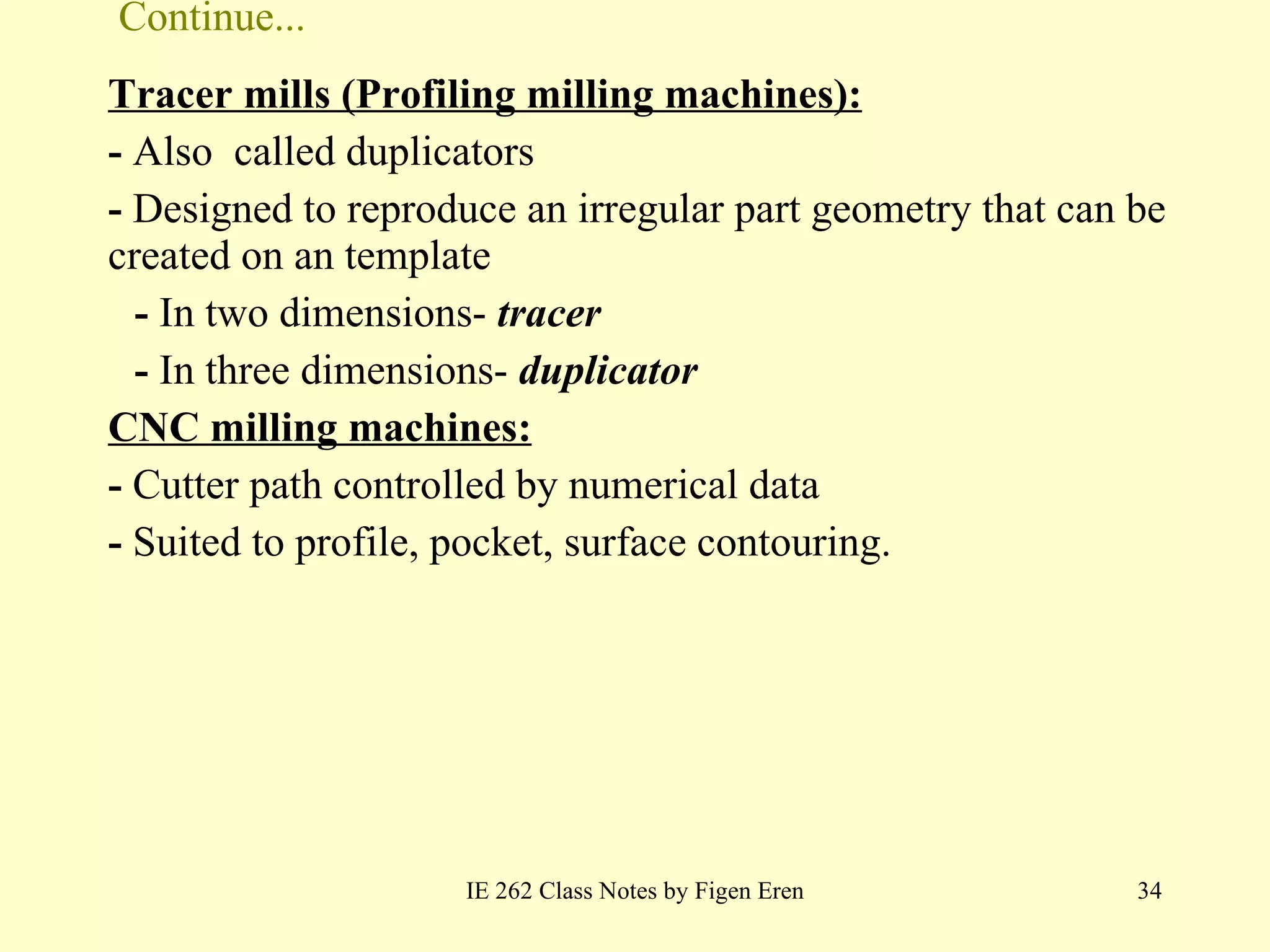 Continue...

Tracer mills (Profiling milling machines):

- Also called duplicators

- Designed to reproduce an irregular part geometry that can be created on an template

- In two dimensions- tracer

- In three dimensions- duplicator

CNC milling machines:

- Cutter path controlled by numerical data

- Suited to profile, pocket, surface contouring.

IE 262 Class Notes by Figen Eren

34